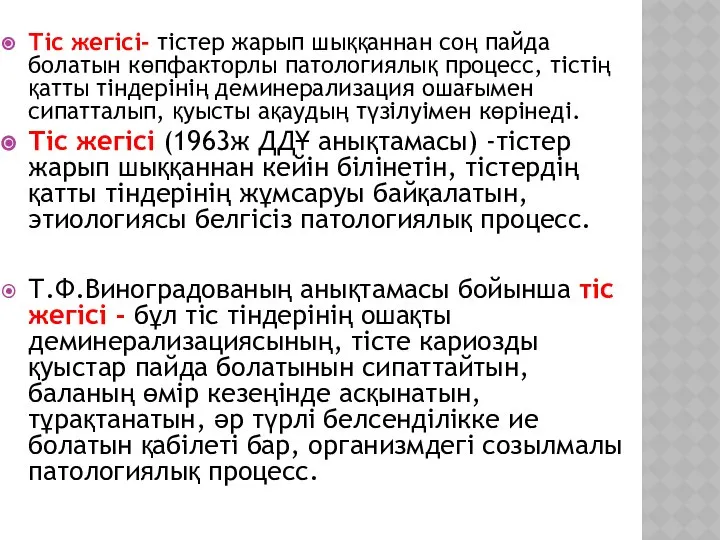 Тіс жегісі- тістер жарып шыққаннан соң пайда болатын көпфакторлы патологиялық процесс, тістің қатты тіндерінің деминерализация ошағымен сипатталып, қуысты ақаудың түзілуімен көрінеді.

Тіс жегісі (1963ж ДДҰ анықтамасы) -тістер жарып шыққаннан кейін білінетін, тістердің қатты тіндерінің жұмсаруы байқалатын, этиологиясы белгісіз патологиялық процесс.

Т.Ф.Виноградованың анықтамасы бойынша тіс жегісі - бұл тіс тіндерінің ошақты деминерализациясының, тісте кариозды қуыстар пайда болатынын сипаттайтын, баланың өмір кезеңінде асқынатын, тұрақтанатын, әр түрлі белсенділікке ие болатын қабілеті бар, организмдегі созылмалы патологиялық процесс.